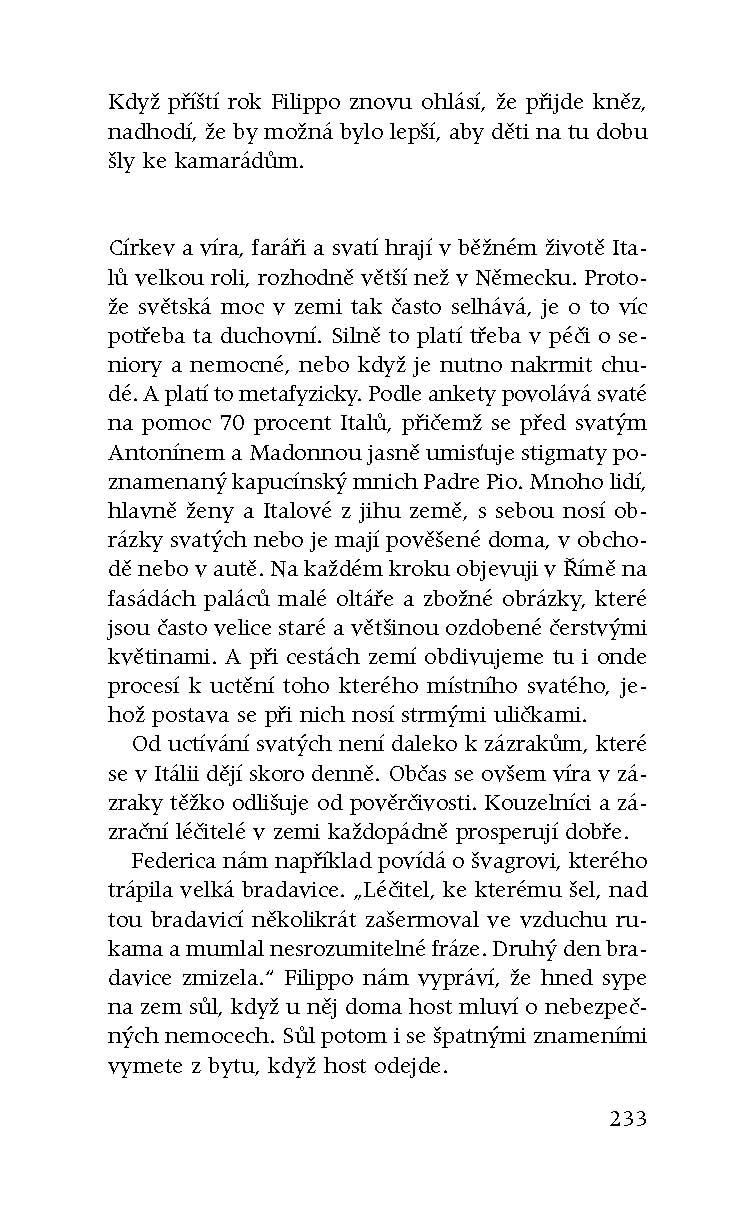 Když příští rok Filippo znovu ohlásí, že přijde kněz, nadhodí, že by možná bylo lepší, aby děti na tu dobu šly ke kamarádům.

Církev a víra, faráři a svatí hrají v běžném životě Italů velkou roli, rozhodně větší než v Německu. Protože světská moc v zemi tak často selhává, je o to víc potřeba ta duchovní. Silně to platí třeba v péči o seniory a nemocné, nebo když je nutno nakrmit chudé. A platí to metafyzicky. Podle ankety povolává svaté na pomoc 70 procent Italů, přičemž se před svatým Antonínem a Madonnou jasně umisťuje stigmaty poznamenaný kapucínský mnich Padre Pio. Mnoho lidí, hlavně ženy a Italové z jihu země, s sebou nosí obrázky svatých nebo je mají pověšené doma, v obchodě nebo v autě. Na každém kroku objevuji v Římě na fasádách paláců malé oltáře a zbožné obrázky, které jsou často velice staré a většinou ozdobené čerstvými květinami. A při cestách zemí obdivujeme tu i onde procesí k uctění toho kterého místního svatého, jehož postava se při nich nosí strmými uličkami.

Od uctívání svatých není daleko k zázrakům, které se v Itálii dějí skoro denně. Občas se ovšem víra v zázraky těžko odlišuje od pověrčivosti. Kouzelníci a zázrační léčitelé v zemi každopádně prosperují dobře.

Federica nám například povídá o švagrovi, kterého trápila velká bradavice. „Léčitel, ke kterému šel, nad tou bradavicí několikrát zašermoval ve vzduchu rukama a mumlal nesrozumitelné fráze. Druhý den bradavice zmizela.“ Filippo nám vypráví, že hned sype na zem sůl, když u něj doma host mluví o nebezpečných nemocech. Sůl potom i se špatnými znameními vymete z bytu, když host odejde.

233